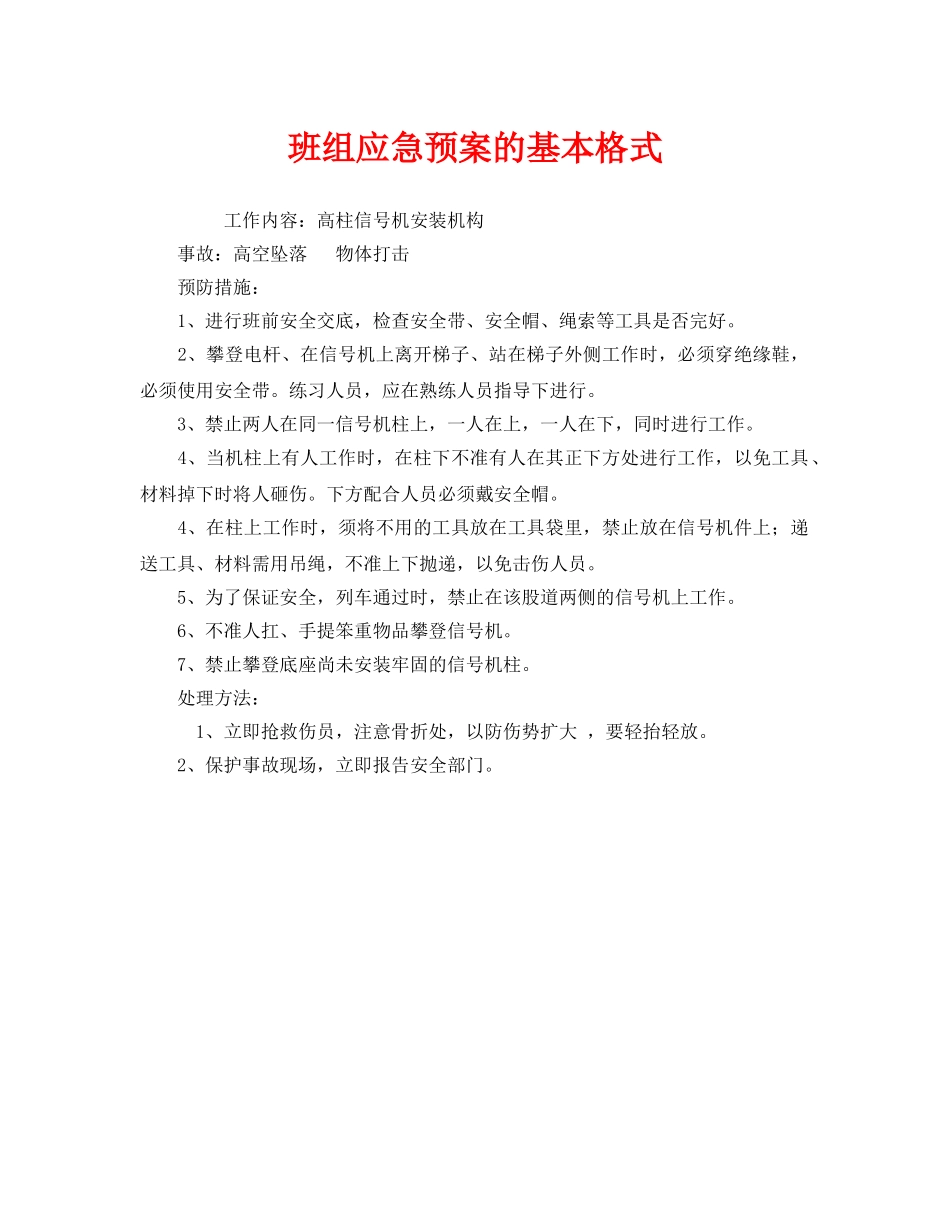 班组应急预案的基本格式

工作内容：高柱信号机安装机构

事故：高空坠落　　物体打击

预防措施：

1、进行班前安全交底，检查安全带、安全帽、绳索等工具是否完好。

2、攀登电杆、在信号机上离开梯子、站在梯子外侧工作时，必须穿绝缘鞋，必须使用安全带。练习人员，应在熟练人员指导下进行。

3、禁止两人在同一信号机柱上，一人在上，一人在下，同时进行工作。

4、当机柱上有人工作时，在柱下不准有人在其正下方处进行工作，以免工具、材料掉下时将人砸伤。下方配合人员必须戴安全帽。

4、在柱上工作时，须将不用的工具放在工具袋里，禁止放在信号机件上；递送工具、材料需用吊绳，不准上下抛递，以免击伤人员。

5、为了保证安全，列车通过时，禁止在该股道两侧的信号机上工作。

6、不准人扛、手提笨重物品攀登信号机。

7、禁止攀登底座尚未安装牢固的信号机柱。

处理方法：

1、立即抢救伤员，注意骨折处，以防伤势扩大 ，要轻抬轻放。

2、保护事故现场，立即报告安全部门。